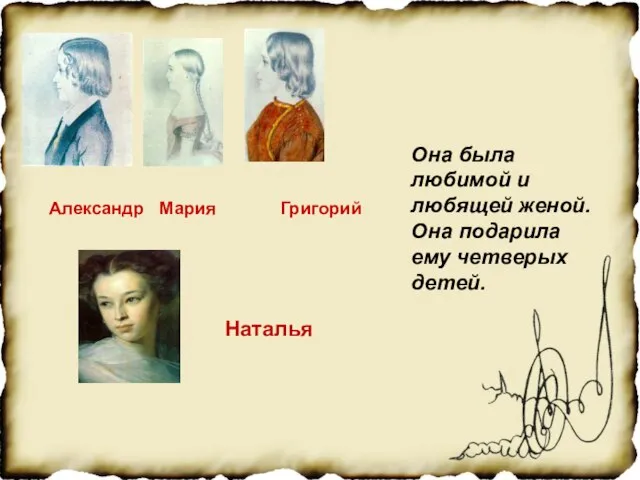 Александр Мария Григорий

Наталья

Она была любимой и любящей женой. Она подарила ему четверых детей.